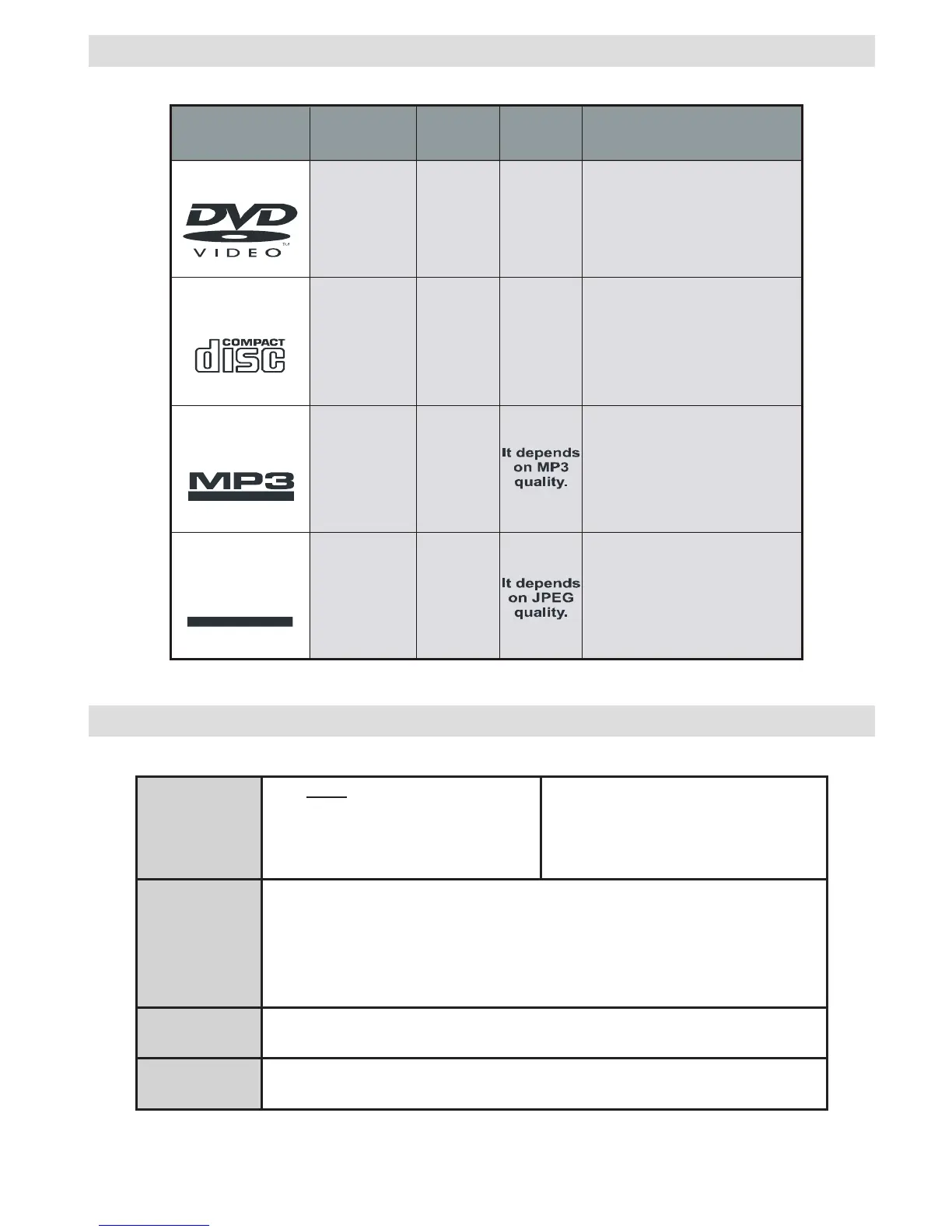 | | | | | |
|---|---|---|---|---|
| DVD VIDEO | | | | |
| COMPACT disc | | | | |
| MP3 | | | It depends on MP3 quality. | |
| | | | It depends on JPEG quality. | |